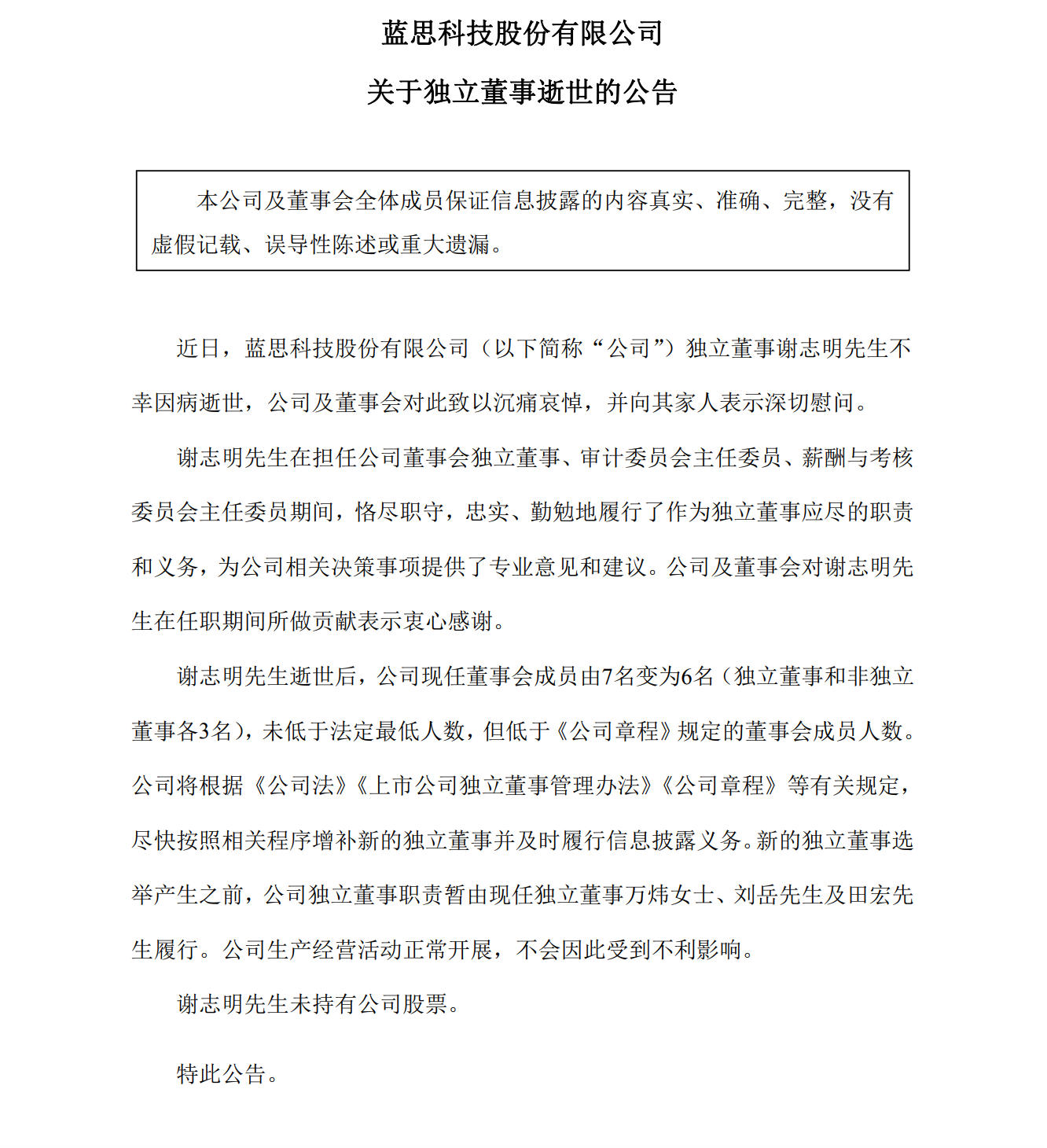 蓝思科技股份有限公司

关于独立董事逝世的公告

本公司及董事会全体成员保证信息披露的内容真实、准确、完整，没有虚假记载、误导性陈述或重大遗漏。

近日，蓝思科技股份有限公司（以下简称“公司”）独立董事谢志明先生不幸因病逝世，公司及董事会对此致以沉痛哀悼，并向其家人表示深切慰问。

谢志明先生在担任公司董事会独立董事、审计委员会主任委员、薪酬与考核委员会主任委员期间，恪尽职守，忠实、勤勉地履行了作为独立董事应尽的职责和义务，为公司相关决策事项提供了专业意见和建议。公司及董事会对谢志明先生在任职期间所做贡献表示衷心感谢。

谢志明先生逝世后，公司现任董事会成员由7名变为6名（独立董事和非独立董事各3名），未低于法定最低人数，但低于《公司章程》规定的董事会成员人数。公司将根据《公司法》《上市公司独立董事管理办法》《公司章程》等有关规定，尽快按照相关程序增补新的独立董事并及时履行信息披露义务。新的独立董事选举产生之前，公司独立董事职责暂由现任独立董事万炜女士、刘岳先生及田宏先生履行。公司生产经营活动正常开展，不会因此受到不利影响。

谢志明先生未持有公司股票。

特此公告。